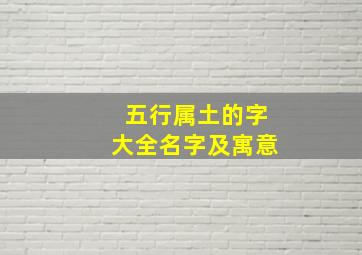 五行属土的字
大全名字及寓意